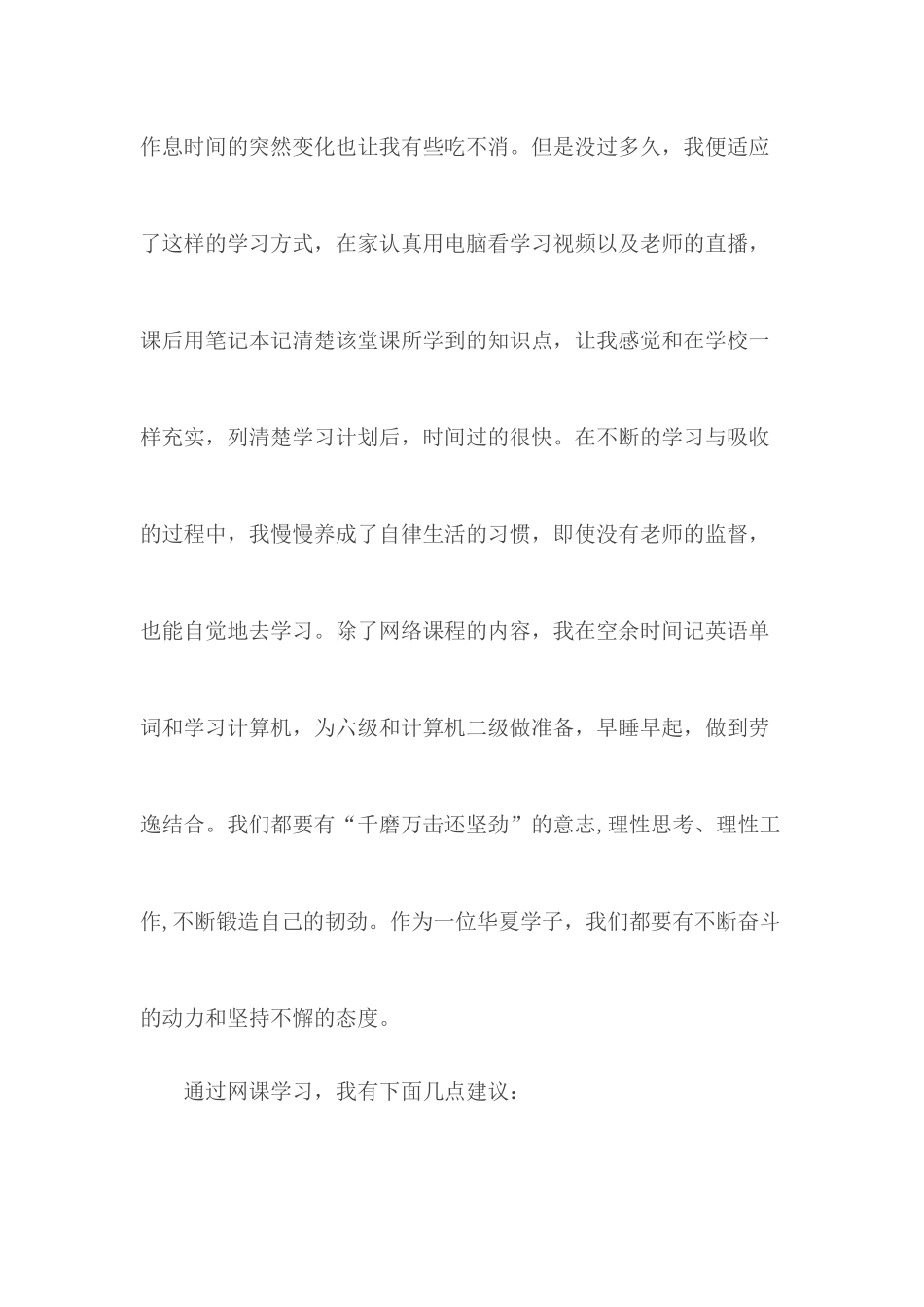 作息时间的突然变化也让我有些吃不消。但是没过多久，我便适应了这样的学习方式，在家认真用电脑看学习视频以及老师的直播，课后用笔记本记清楚该堂课所学到的知识点，让我感觉和在学校一样充实，列清楚学习计划后，时间过的很快。在不断的学习与吸收的过程中，我慢慢养成了自律生活的习惯，即使没有老师的监督，也能自觉地去学习。除了网络课程的内容，我在空余时间记英语单词和学习计算机，为六级和计算机二级做准备，早睡早起，做到劳逸结合。我们都要有“千磨万击还坚劲”的意志,理性思考、理性工作,不断锻造自己的韧劲。作为一位华夏学子，我们都要有不断奋斗的动力和坚持不懈的态度。

通过网课学习，我有下面几点建议：